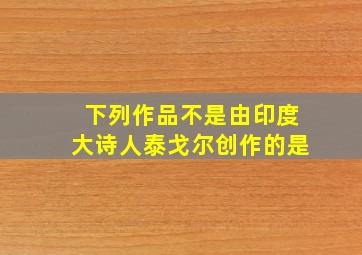 下列作品不是由印度大诗人泰戈尔创作的是